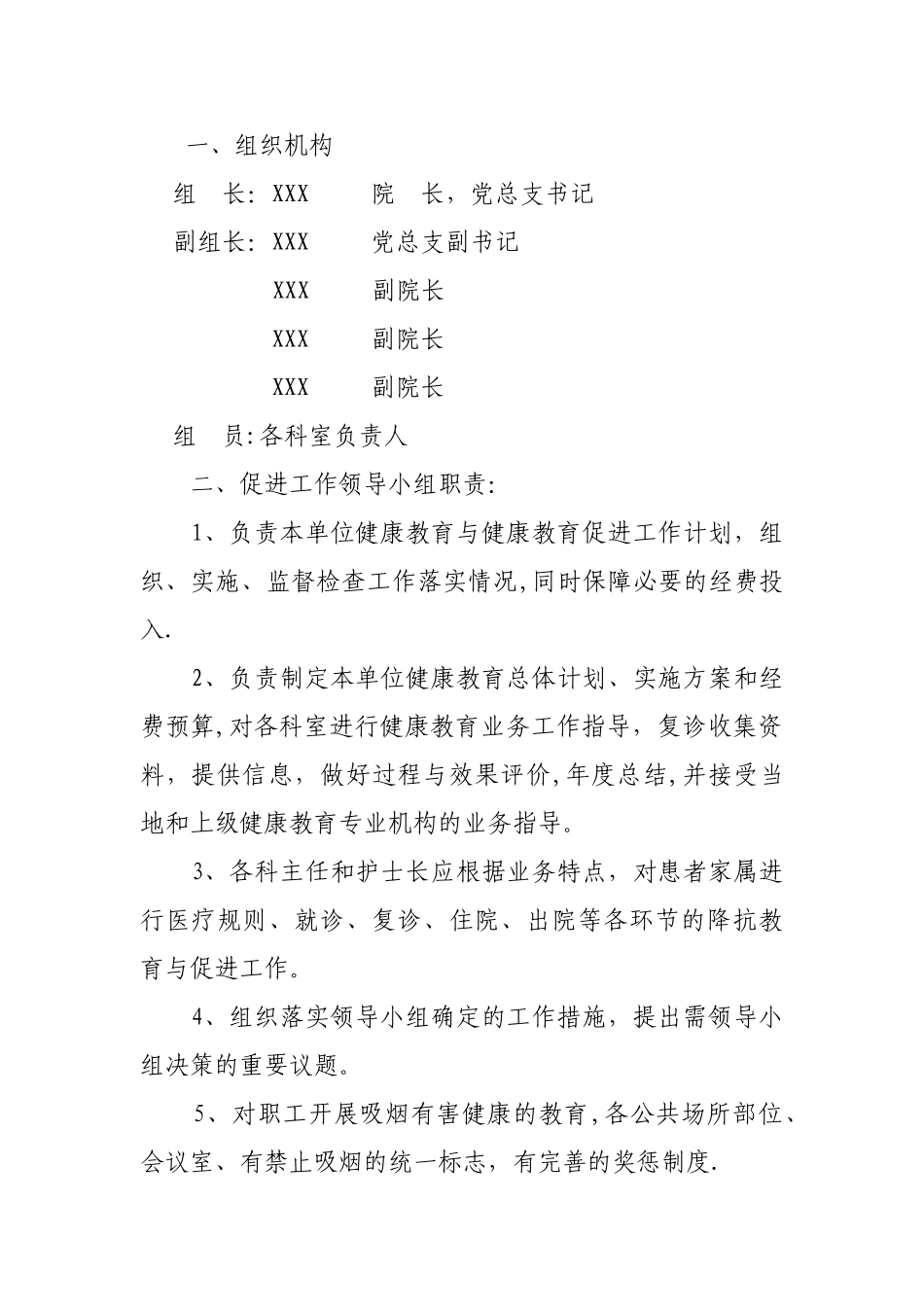 一、组织机构

组　长: XXX　　院　长，党总支书记

副组长: XXX　　党总支副书记

XXX　　副院长

XXX　　副院长

XXX　　副院长

组　员:各科室负责人

二、促进工作领导小组职责:

1、负责本单位健康教育与健康教育促进工作计划，组织、实施、监督检查工作落实情况,同时保障必要的经费投入.

2、负责制定本单位健康教育总体计划、实施方案和经费预算,对各科室进行健康教育业务工作指导，复诊收集资料，提供信息，做好过程与效果评价,年度总结,并接受当地和上级健康教育专业机构的业务指导。

3、各科主任和护士长应根据业务特点，对患者家属进行医疗规则、就诊、复诊、住院、出院等各环节的降抗教育与促进工作。

4、组织落实领导小组确定的工作措施，提出需领导小组决策的重要议题。

5、对职工开展吸烟有害健康的教育,各公共场所部位、会议室、有禁止吸烟的统一标志，有完善的奖惩制度.